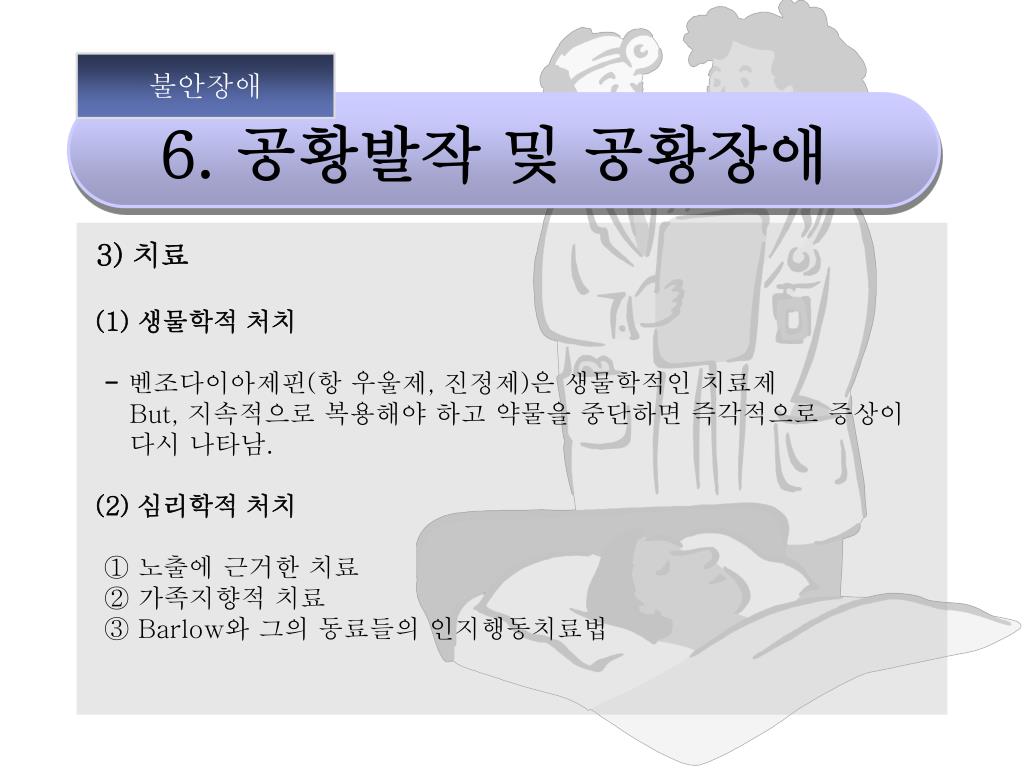 불안장애

6. 공황발작 및 공황장애

3) 치료

(1) 생물학적 처치

- 벤조다이아제핀(항 우울제, 진정제)은 생물학적인 치료제
But, 지속적으로 복용해야 하고 약물을 중단하면 즉각적으로 증상이 다시 나타남.

(2) 심리학적 처치

① 노출에 근거한 치료
② 가족지향적 치료
③ Barlow와 그의 동료들의 인지행동치료법